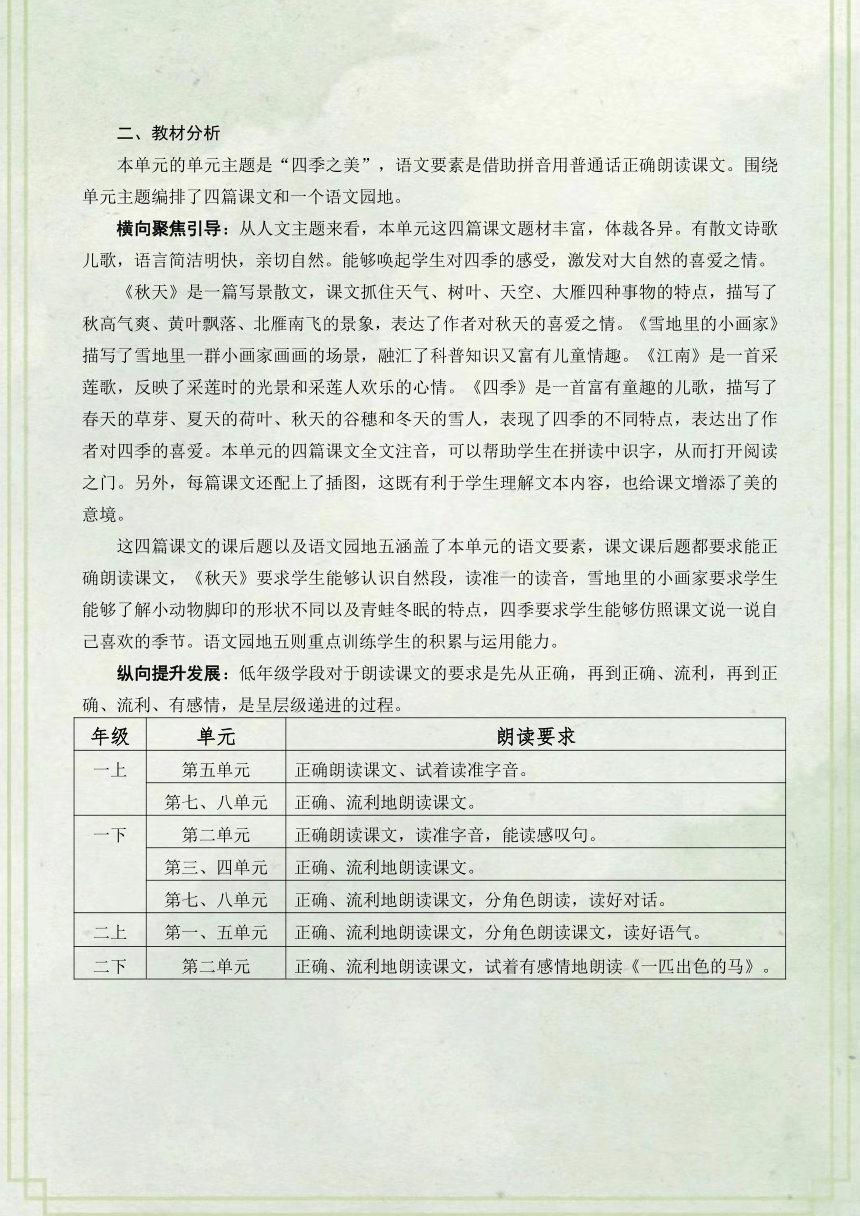 二、教材分析

本单元的单元主题是“四季之美”，语文要素是借助拼音用普通话正确朗读课文。围绕单元主题编排了四篇课文和一个语文园地。

横向聚焦引导：从人文主题来看，本单元这四篇课文题材丰富，体裁各异。有散文诗歌儿歌，语言简洁明快，亲切自然。能够唤起学生对四季的感受，激发对大自然的喜爱之情。

《秋天》是一篇写景散文，课文抓住天气、树叶、天空、大雁四种事物的特点，描写了秋高气爽、黄叶飘落、北雁南飞的景象，表达了作者对秋天的喜爱之情。《雪地里的小画家》描写了雪地里一群小画家画画的场景，融汇了科普知识又富有儿童情趣。《江南》是一首采莲歌，反映了采莲时的光景和采莲人欢乐的心情。《四季》是一首富有童趣的儿歌，描写了春天的草芽、夏天的荷叶、秋天的谷穗和冬天的雪人，表现了四季的不同特点，表达出了作者对四季的喜爱。本单元的四篇课文全文注音，可以帮助学生在拼读中识字，从而打开阅读之门。另外，每篇课文还配上了插图，这既有利于学生理解文本内容，也给课文增添了美的意境。

这四篇课文的课后题以及语文园地五涵盖了本单元的语文要素，课文课后题都要求能正确朗读课文，《秋天》要求学生能够认识自然段，读准一的读音，雪地里的小画家要求学生能够了解小动物脚印的形状不同以及青蛙冬眠的特点，四季要求学生能够仿照课文说一说自己喜欢的季节。语文园地五则重点训练学生的积累与运用能力。

纵向提升发展：低年级学段对于朗读课文的要求是先从正确，再到正确、流利，再到正确、流利、有感情，是呈层级递进的过程。

| 年级 | 单元 | 朗读要求 |
|---|---|---|
| 一上 | 第五单元 | 正确朗读课文、试着读准字音。 |
| | 第七、八单元 | 正确、流利地朗读课文。 |
| 一下 | 第二单元 | 正确朗读课文，读准字音，能读感叹句。 |
| | 第三、四单元 | 正确、流利地朗读课文。 |
| | 第七、八单元 | 正确、流利地朗读课文，分角色朗读，读好对话。 |
| 二上 | 第一、五单元 | 正确、流利地朗读课文，分角色朗读课文，读好语气。 |
| 二下 | 第二单元 | 正确、流利地朗读课文，试着有感情地朗读《一匹出色的马》。 |